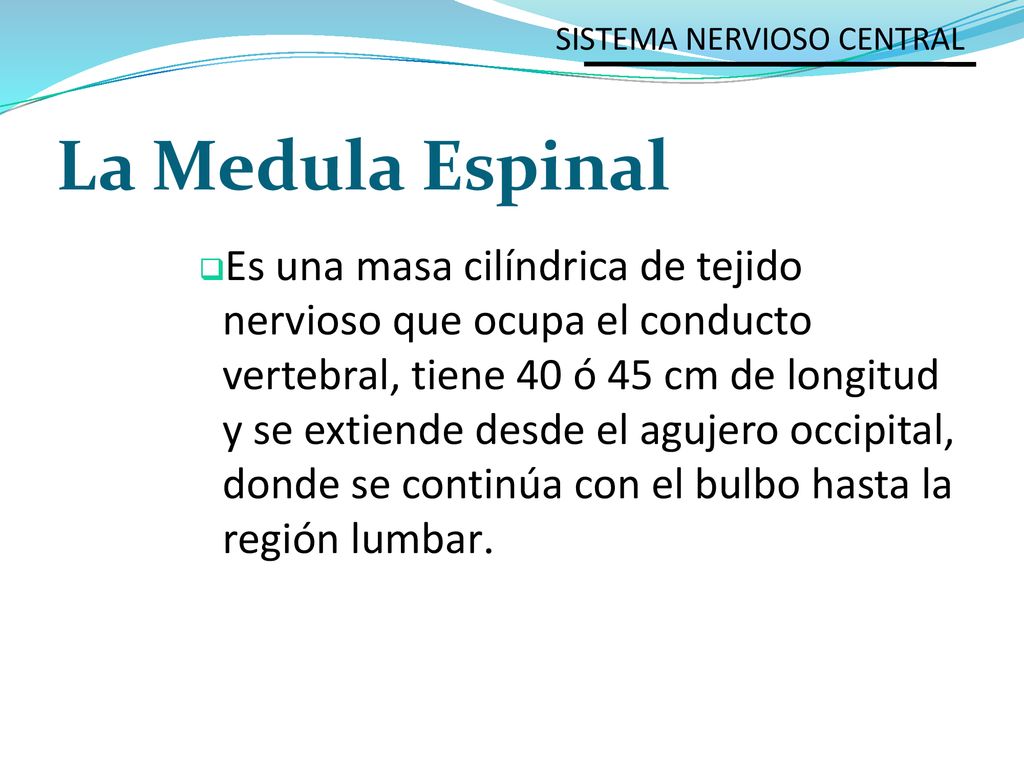 SISTEMA NERVIOSO CENTRAL

La Medula Espinal

Es una masa cilíndrica de tejido nervioso que ocupa el conducto vertebral, tiene 40 ó 45 cm de longitud y se extiende desde el agujero occipital, donde se continúa con el bulbo hasta la región lumbar.